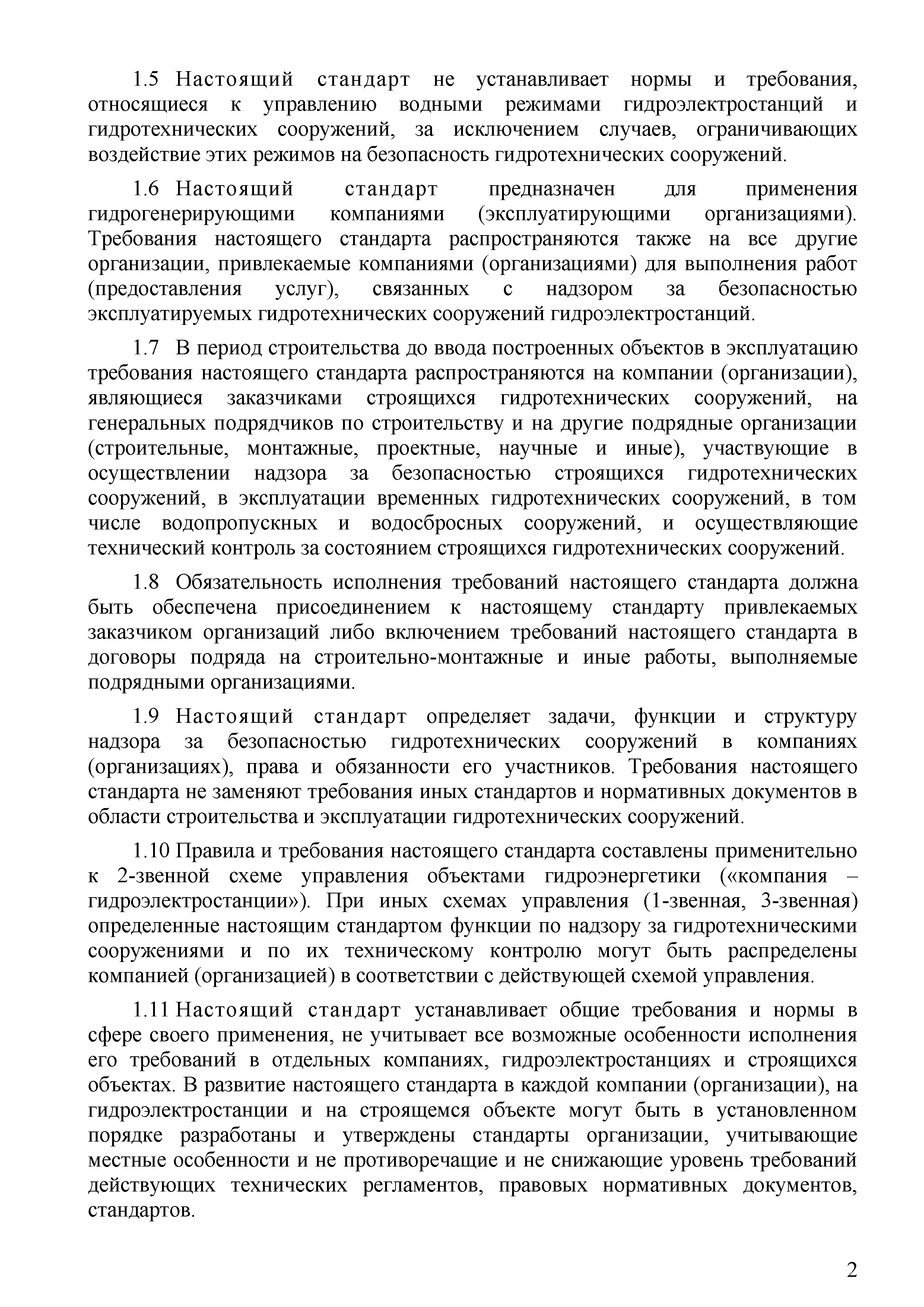 1.5 Настоящий стандарт не устанавливает нормы и требования, относящиеся к управлению водными режимами гидроэлектростанций и гидротехнических сооружений, за исключением случаев, ограничивающих воздействие этих режимов на безопасность гидротехнических сооружений.

1.6 Настоящий стандарт предназначен для применения гидрогенерирующими компаниями (эксплуатирующими организациями). Требования настоящего стандарта распространяются также на все другие организации, привлекаемые компаниями (организациями) для выполнения работ (предоставления услуг), связанных с надзором за безопасностью эксплуатируемых гидротехнических сооружений гидроэлектростанций.

1.7 В период строительства до ввода построенных объектов в эксплуатацию требования настоящего стандарта распространяются на компании (организации), являющиеся заказчиками строящихся гидротехнических сооружений, на генеральных подрядчиков по строительству и на другие подрядные организации (строительные, монтажные, проектные, научные и иные), участвующие в осуществлении надзора за безопасностью строящихся гидротехнических сооружений, в эксплуатации временных гидротехнических сооружений, в том числе водопропускных и водосбросных сооружений, и осуществляющие технический контроль за состоянием строящихся гидротехнических сооружений.

1.8 Обязательность исполнения требований настоящего стандарта должна быть обеспечена присоединением к настоящему стандарту привлекаемых заказчиком организаций либо включением требований настоящего стандарта в договоры подряда на строительно-монтажные и иные работы, выполняемые подрядными организациями.

1.9 Настоящий стандарт определяет задачи, функции и структуру надзора за безопасностью гидротехнических сооружений в компаниях (организациях), права и обязанности его участников. Требования настоящего стандарта не заменяют требования иных стандартов и нормативных документов в области строительства и эксплуатации гидротехнических сооружений.

1.10 Правила и требования настоящего стандарта составлены применительно к 2-звенной схеме управления объектами гидроэнергетики («компания – гидроэлектростанции»). При иных схемах управления (1-звенная, 3-звенная) определенные настоящим стандартом функции по надзору за гидротехническими сооружениями и по их техническому контролю могут быть распределены компанией (организацией) в соответствии с действующей схемой управления.

1.11 Настоящий стандарт устанавливает общие требования и нормы в сфере своего применения, не учитывает все возможные особенности исполнения его требований в отдельных компаниях, гидроэлектростанциях и строящихся объектах. В развитие настоящего стандарта в каждой компании (организации), на гидроэлектростанции и на строящемся объекте могут быть в установленном порядке разработаны и утверждены стандарты организации, учитывающие местные особенности и не противоречащие и не снижающие уровень требований действующих технических регламентов, правовых нормативных документов, стандартов.

2